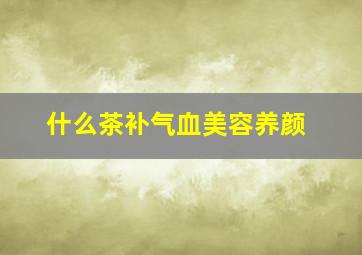 什么茶补气血美容养颜